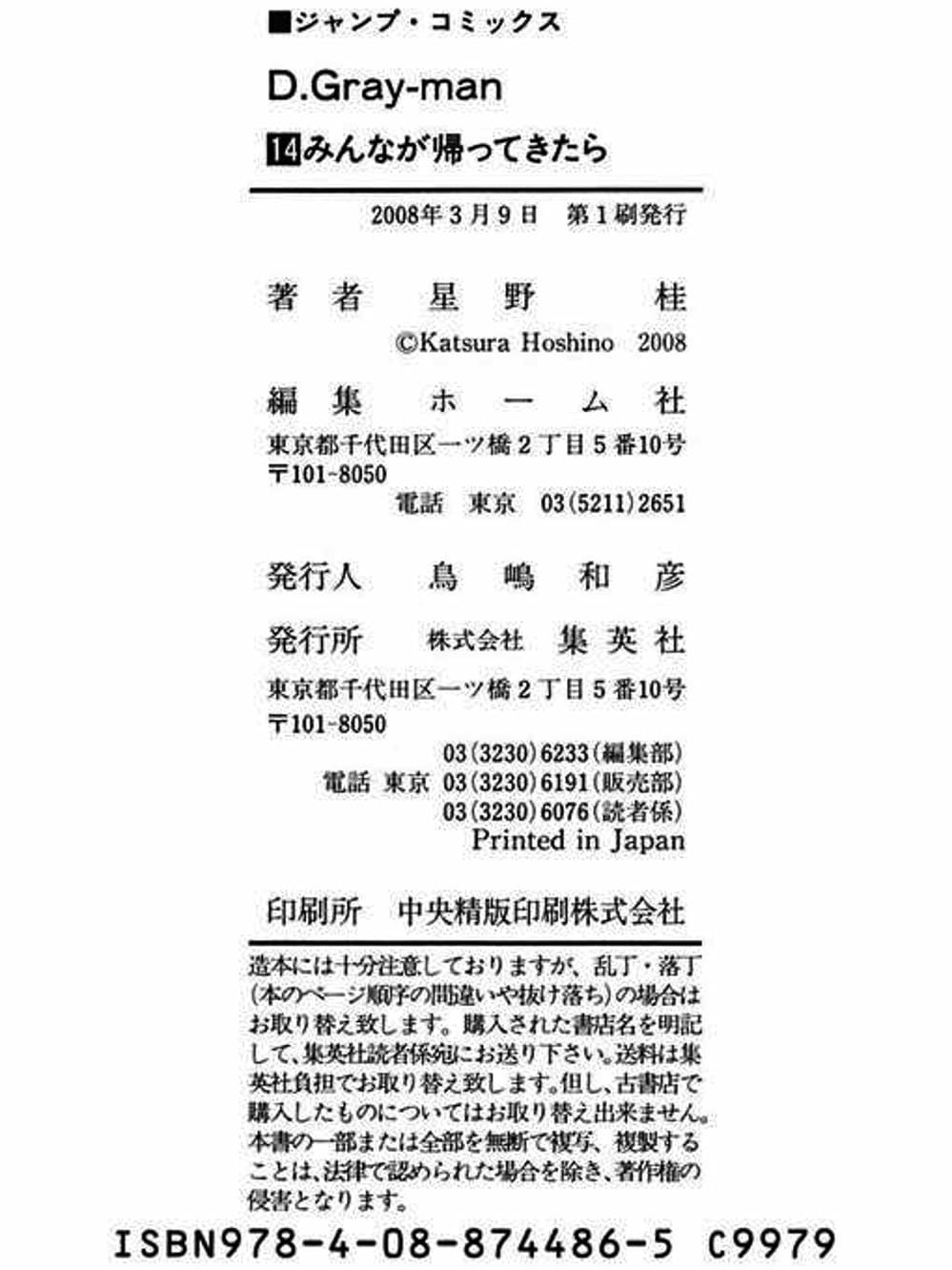 ■ジャンプ・コミックス

D.Gray-man

14 みんなが帰ってきたら

2008年3月9日 第1刷発行

著者 星野 桂
©Katsura Hoshino 2008

編集 ホーム社
東京都千代田区一ツ橋2丁目5番10号
〒101-8050
電話 東京 03(5211)2651

発行人 鳥嶋和彦

発行所 株式会社 集英社
東京都千代田区一ツ橋2丁目5番10号
〒101-8050
03(3230)6233(編集部)
電話 東京 03(3230)6191(販売部)
03(3230)6076(読者係)
Printed in Japan

印刷所 中央精版印刷株式会社

造本には十分注意しておりますが、乱丁・落丁(本のページ順序の間違いや抜け落ち)の場合はお取り替え致します。購入された書店名を明記して、集英社読者係宛にお送り下さい。送料は集英社負担でお取り替え致します。但し、古書店で購入したものについてはお取り替え出来ません。本書の一部または全部を無断で複写、複製することは、法律で認められた場合を除き、著作権の侵害となります。

ISBN978-4-08-874486-5 C9979